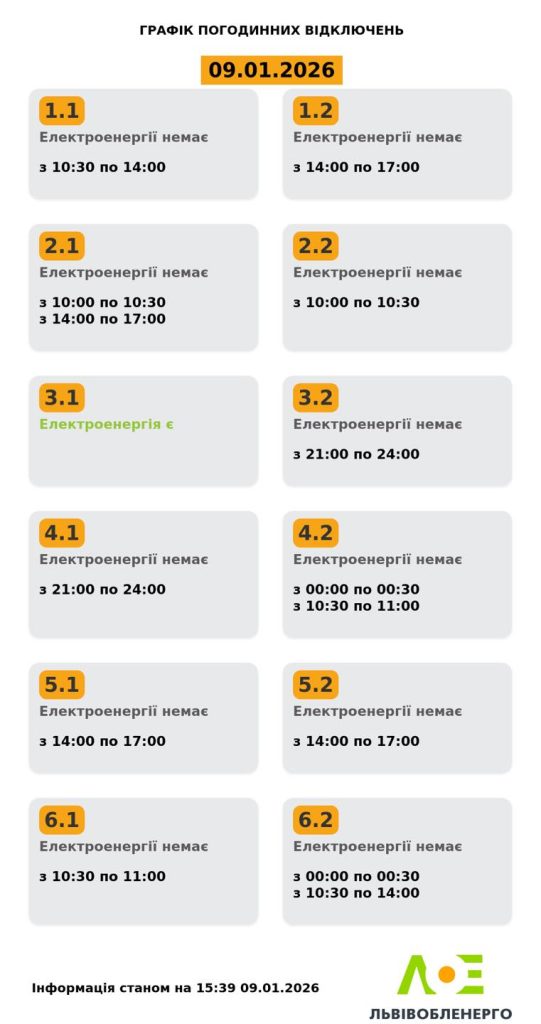 ГРАФІК ПОГОДИННИХ ВІДКЛЮЧЕНЬ

09.01.2026

1.1
Електроенергії немає
з 10:30 по 14:00

1.2
Електроенергії немає
з 14:00 по 17:00

2.1
Електроенергії немає
з 10:00 по 10:30
з 14:00 по 17:00

2.2
Електроенергії немає
з 10:00 по 10:30

3.1
Електроенергія є

3.2
Електроенергії немає
з 21:00 по 24:00

4.1
Електроенергії немає
з 21:00 по 24:00

4.2
Електроенергії немає
з 00:00 по 00:30
з 10:30 по 11:00

5.1
Електроенергії немає
з 14:00 по 17:00

5.2
Електроенергії немає
з 14:00 по 17:00

6.1
Електроенергії немає
з 10:30 по 11:00

6.2
Електроенергії немає
з 00:00 по 00:30
з 10:30 по 14:00

Інформація станом на 15:39 09.01.2026

ЛЬВІВОБЛЕНЕРГО